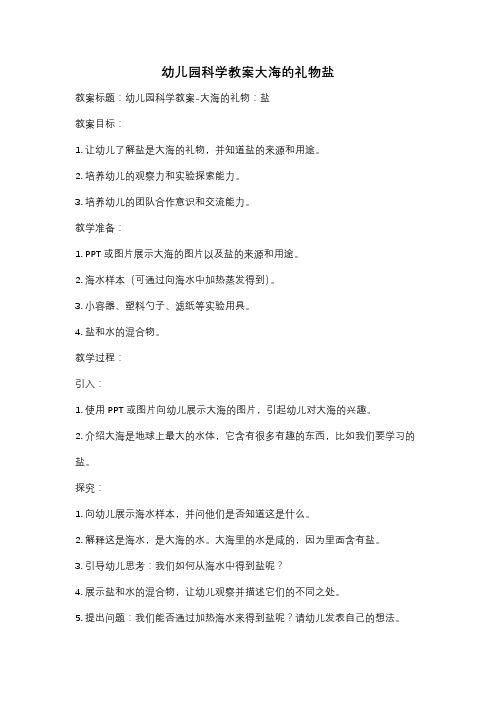 幼儿园科学教案大海的礼物盐

教案标题：幼儿园科学教案-大海的礼物：盐

教案目标：

1. 让幼儿了解盐是大海的礼物，并知道盐的来源和用途。

2. 培养幼儿的观察力和实验探索能力。

3. 培养幼儿的团队合作意识和交流能力。

教学准备：

1. PPT 或图片展示大海的图片以及盐的来源和用途。

2. 海水样本（可通过向海水中加热蒸发得到）。

3. 小容器、塑料勺子、滤纸等实验用具。

4. 盐和水的混合物。

教学过程：

引入：

1. 使用 PPT 或图片向幼儿展示大海的图片，引起幼儿对大海的兴趣。

2. 介绍大海是地球上最大的水体，它含有很多有趣的东西，比如我们要学习的盐。

探究：

1. 向幼儿展示海水样本，并问他们是否知道这是什么。

2. 解释这是海水，是大海的水。大海里的水是咸的，因为里面含有盐。

3. 引导幼儿思考：我们如何从海水中得到盐呢？

4. 展示盐和水的混合物，让幼儿观察并描述它们的不同之处。

5. 提出问题：我们能否通过加热海水来得到盐呢？请幼儿发表自己的想法。